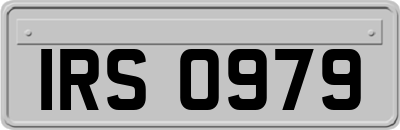 IRS 0979